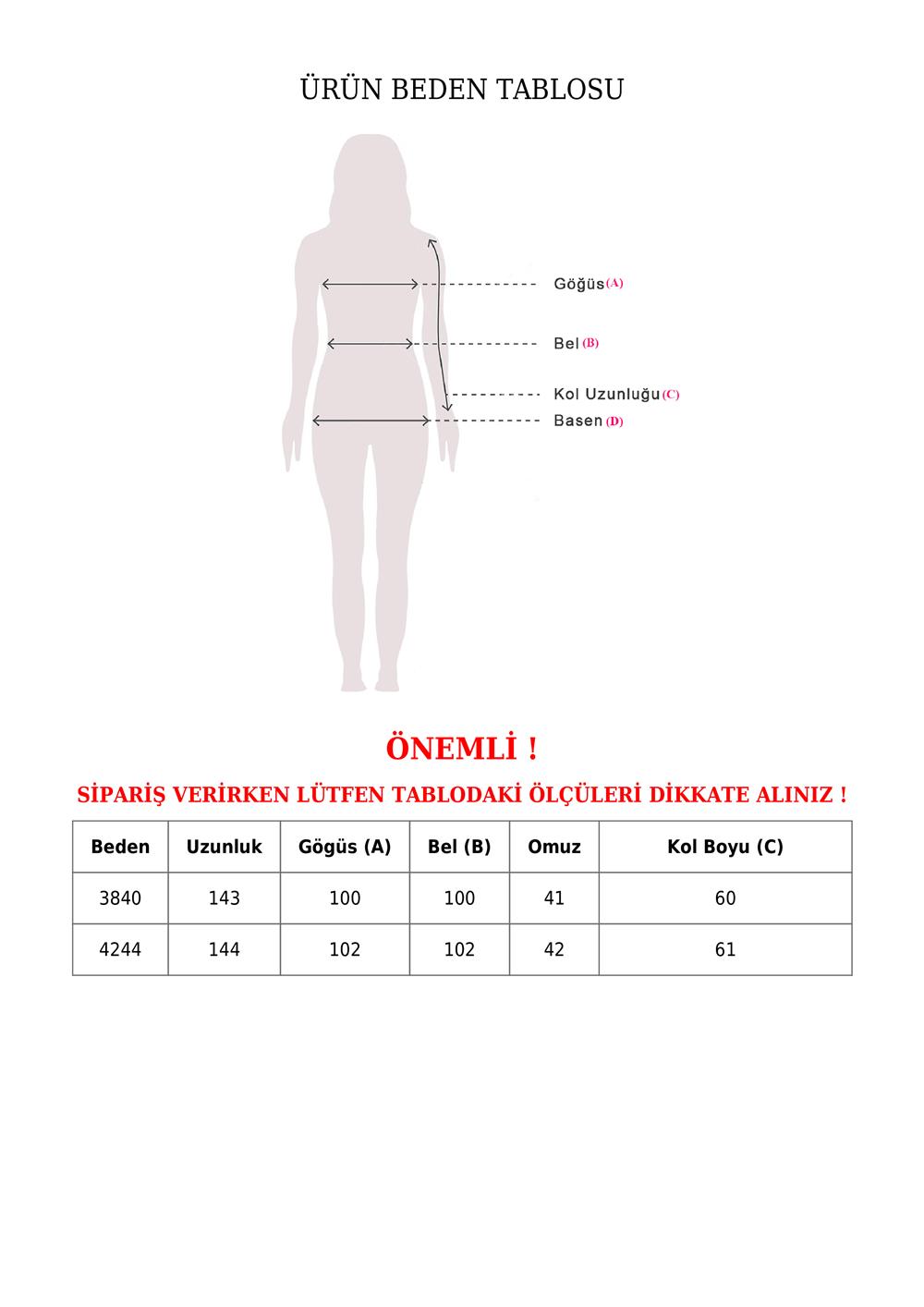 ÜRÜN BEDEN TABLOSU

Göğüs (A)

Bel (B)

Kol Uzunluğu (C)

Basen (D)

ÖNEMLİ !

SİPARİŞ VERİRKEN LÜTFEN TABLODAKİ ÖLÇÜLERİ DİKKATE ALINIZ !

| Beden | Uzunluk | Gögüs (A) | Bel (B) | Omuz | Kol Boyu (C) |
|---|---|---|---|---|---|
| 3840 | 143 | 100 | 100 | 41 | 60 |
| 4244 | 144 | 102 | 102 | 42 | 61 |